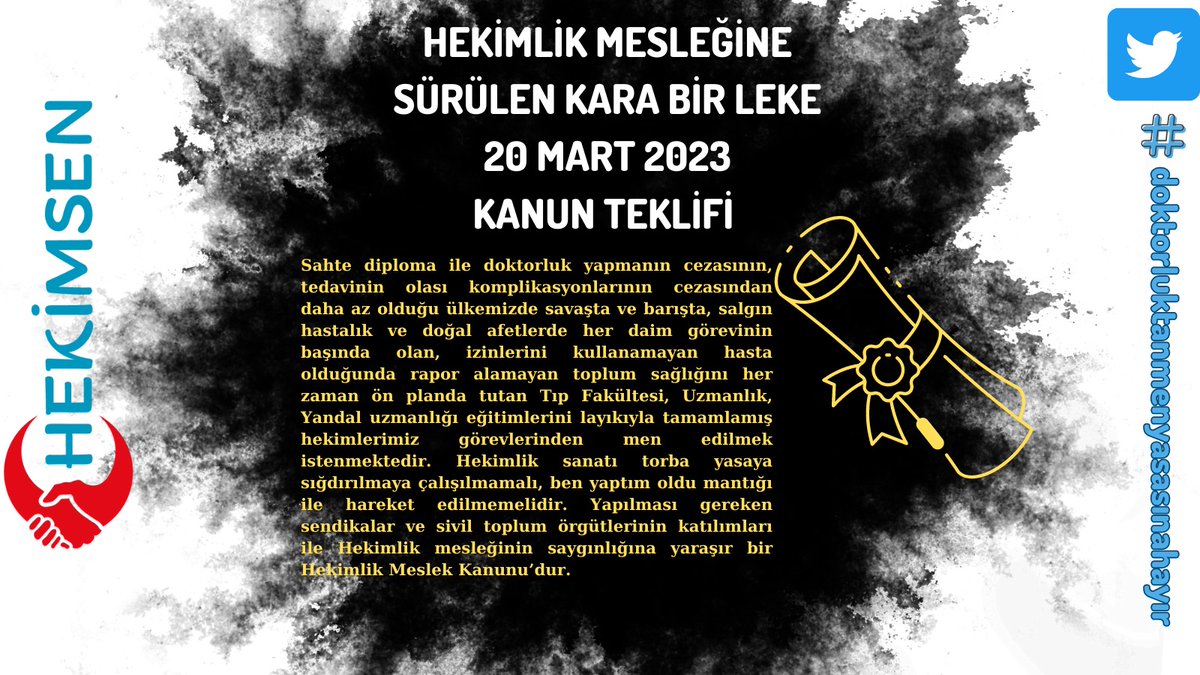 HEKİMSEN

HEKİMLİK MESLEĞİNE SÜRÜLEN KARA BİR LEKE 20 MART 2023 KANUN TEKLİFİ

Sahte diploma ile doktorluk yapmanın cezasının, tedavinin olası komplikasyonlarının cezasından daha az olduğu ülkemizde savaşta ve barışta, salgın hastalık ve doğal afetlerde her daim görevinin başında olan, izinlerini kullanamayan hasta olduğunda rapor alamayan toplum sağlığını her zaman ön planda tutan Tıp Fakültesi, Uzmanlık, Yandal uzmanlığı eğitimlerini layıkıyla tamamlamış hekimlerimiz görevlerinden men edilmek istenmektedir. Hekimlik sanatı torba yasaya sığdırılmaya çalışılmamalı, ben yaptım oldu mantığı ile hareket edilmemelidir. Yapılması gereken sendikalar ve sivil toplum örgütlerinin katılımları ile Hekimlik mesleğinin saygınlığına yaraşır bir Hekimlik Meslek Kanunu'dur.

# doktorluktanmenyasasınahayır